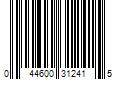 0 44600 31241 5